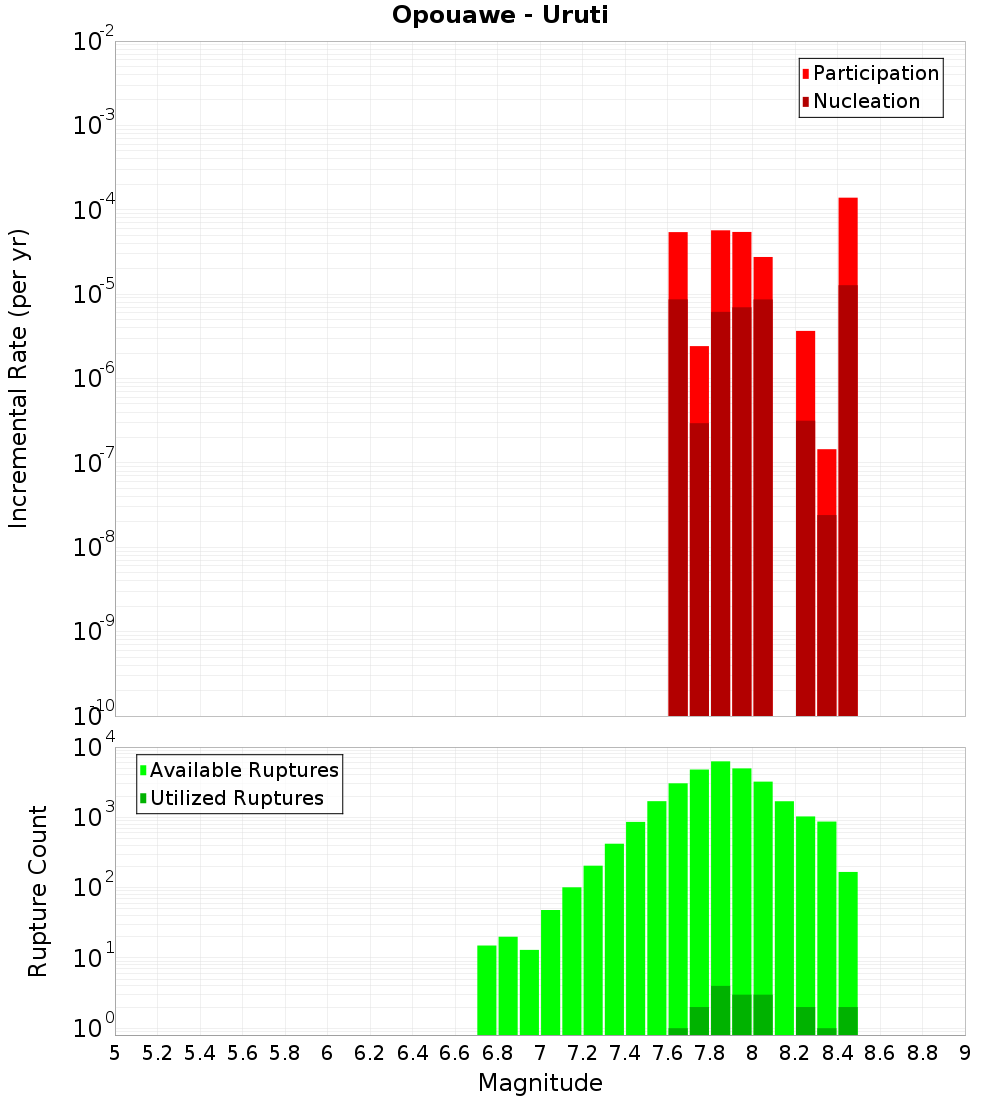 Opouawe - Uruti

Participation
Nucleation

Incremental Rate (per yr)

$10^{-2}$
$10^{-3}$
$10^{-4}$
$10^{-5}$
$10^{-6}$
$10^{-7}$
$10^{-8}$
$10^{-9}$
$10^{-10}$

Available Ruptures
Utilized Ruptures

Rupture Count

$10^{4}$
$10^{3}$
$10^{2}$
$10^{1}$
$10^{0}$

5 5.2 5.4 5.6 5.8 6 6.2 6.4 6.6 6.8 7 7.2 7.4 7.6 7.8 8 8.2 8.4 8.6 8.8 9

Magnitude